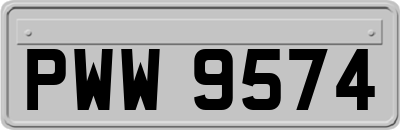 PWW 9574